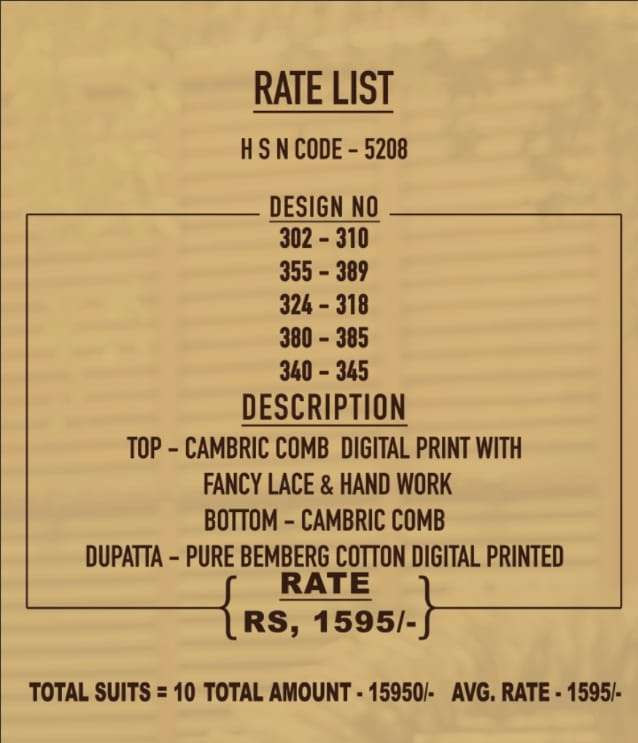 RATE LIST

H S N CODE - 5208

DESIGN NO
302 - 310
355 - 389
324 - 318
380 - 385
340 - 345

DESCRIPTION

TOP - CAMBRIC COMB DIGITAL PRINT WITH
FANCY LACE & HAND WORK
BOTTOM - CAMBRIC COMB
DUPATTA - PURE BEMBERG COTTON DIGITAL PRINTED

RATE
RS, 1595/-

TOTAL SUITS = 10 TOTAL AMOUNT - 15950/- AVG. RATE - 1595/-